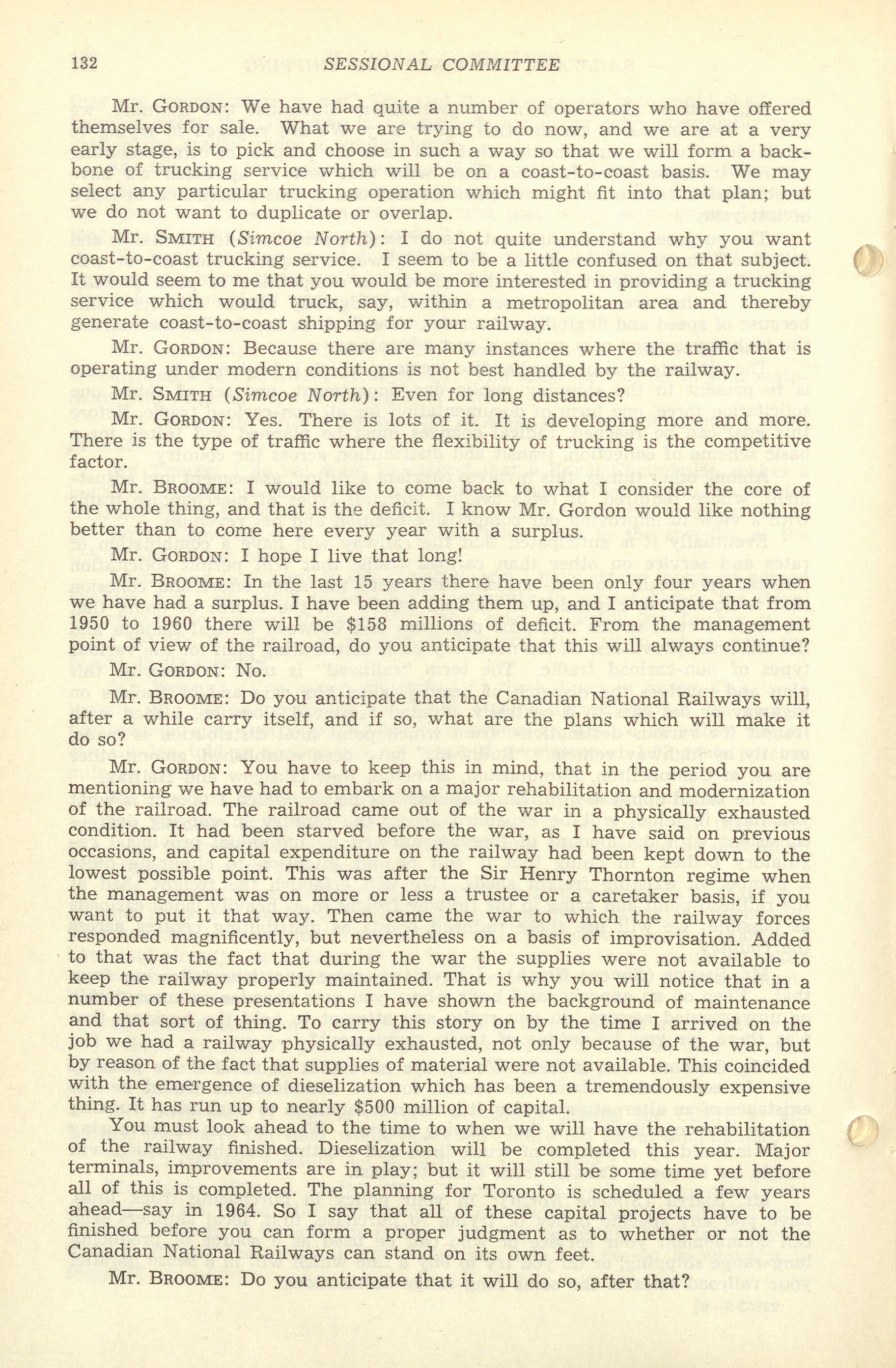 132 SESSIONAL COMMITTEE

Mr. GORDON: We have had quite a number of operators who have offered themselves for sale. What we are trying to do now, and we are at a very early stage, is to pick and choose in such a way so that we will form a backbone of trucking service which will be on a coast-to-coast basis. We may select any particular trucking operation which might fit into that plan; but we do not want to duplicate or overlap.

Mr. SMITH (Simcoe North): I do not quite understand why you want coast-to-coast trucking service. I seem to be a little confused on that subject. It would seem to me that you would be more interested in providing a trucking service which would truck, say, within a metropolitan area and thereby generate coast-to-coast shipping for your railway.

Mr. GORDON: Because there are many instances where the traffic that is operating under modern conditions is not best handled by the railway.

Mr. SMITH (Simcoe North): Even for long distances?

Mr. GORDON: Yes. There is lots of it. It is developing more and more. There is the type of traffic where the flexibility of trucking is the competitive factor.

Mr. BROOME: I would like to come back to what I consider the core of the whole thing, and that is the deficit. I know Mr. Gordon would like nothing better than to come here every year with a surplus.

Mr. GORDON: I hope I live that long!

Mr. BROOME: In the last 15 years there have been only four years when we have had a surplus. I have been adding them up, and I anticipate that from 1950 to 1960 there will be $158 millions of deficit. From the management point of view of the railroad, do you anticipate that this will always continue?

Mr. GORDON: No.

Mr. BROOME: Do you anticipate that the Canadian National Railways will, after a while carry itself, and if so, what are the plans which will make it do so?

Mr. GORDON: You have to keep this in mind, that in the period you are mentioning we have had to embark on a major rehabilitation and modernization of the railroad. The railroad came out of the war in a physically exhausted condition. It had been starved before the war, as I have said on previous occasions, and capital expenditure on the railway had been kept down to the lowest possible point. This was after the Sir Henry Thornton regime when the management was on more or less a trustee or a caretaker basis, if you want to put it that way. Then came the war to which the railway forces responded magnificently, but nevertheless on a basis of improvisation. Added to that was the fact that during the war the supplies were not available to keep the railway properly maintained. That is why you will notice that in a number of these presentations I have shown the background of maintenance and that sort of thing. To carry this story on by the time I arrived on the job we had a railway physically exhausted, not only because of the war, but by reason of the fact that supplies of material were not available. This coincided with the emergence of dieselization which has been a tremendously expensive thing. It has run up to nearly $500 million of capital.

You must look ahead to the time to when we will have the rehabilitation of the railway finished. Dieselization will be completed this year. Major terminals, improvements are in play; but it will still be some time yet before all of this is completed. The planning for Toronto is scheduled a few years ahead—say in 1964. So I say that all of these capital projects have to be finished before you can form a proper judgment as to whether or not the Canadian National Railways can stand on its own feet.

Mr. BROOME: Do you anticipate that it will do so, after that?